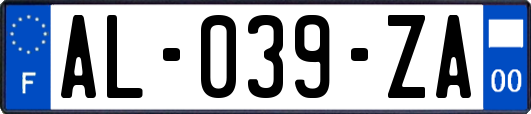 F
AL-039-ZA
00